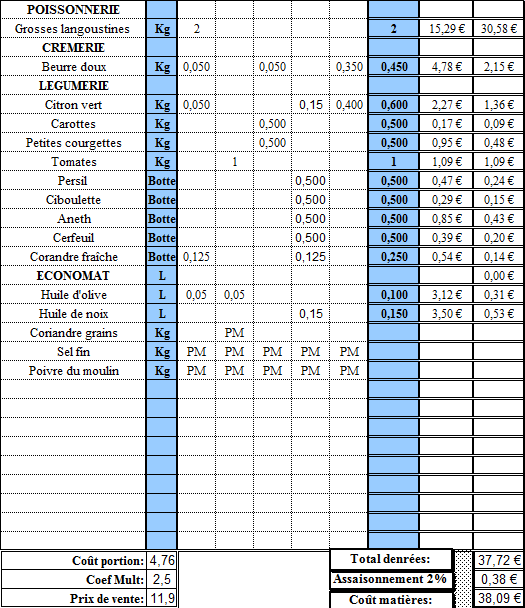 | POISSONNERIE | | | | | | | | | |
|---|---|---|---|---|---|---|---|---|---|
| Grosses langoustines | Kg | 2 | | | | | 2 | 15,29 € | 30,58 € |
| CREMERIE | | | | | | | | | |
| Beurre doux | Kg | 0,050 | | 0,050 | | 0,350 | 0,450 | 4,78 € | 2,15 € |
| LEGUMERIE | | | | | | | | | |
| Citron vert | Kg | 0,050 | | | 0,15 | 0,400 | 0,600 | 2,27 € | 1,36 € |
| Carottes | Kg | | | 0,500 | | | 0,500 | 0,17 € | 0,09 € |
| Petites courgettes | Kg | | | 0,500 | | | 0,500 | 0,95 € | 0,48 € |
| Tomates | Kg | | 1 | | | | 1 | 1,09 € | 1,09 € |
| Persil | Botte | | | | 0,500 | | 0,500 | 0,47 € | 0,24 € |
| Ciboulette | Botte | | | | 0,500 | | 0,500 | 0,29 € | 0,15 € |
| Aneth | Botte | | | | 0,500 | | 0,500 | 0,85 € | 0,43 € |
| Cerfeuil | Botte | | | | 0,500 | | 0,500 | 0,39 € | 0,20 € |
| Corandre fraîche | Botte | 0,125 | | | 0,125 | | 0,250 | 0,54 € | 0,14 € |
| ECONOMAT | L | | | | | | | | 0,00 € |
| Huile d'olive | L | 0,05 | 0,05 | | | | 0,100 | 3,12 € | 0,31 € |
| Huile de noix | L | | | | 0,15 | | 0,150 | 3,50 € | 0,53 € |
| Coriandre grains | Kg | | PM | | | | | | |
| Sel fin | Kg | PM | PM | PM | PM | PM | | | |
| Poivre du moulin | Kg | PM | PM | PM | PM | PM | | | |

| Coût portion: | 4,76 |
|---|---|
| Coef Mult: | 2,5 |
| Prix de vente: | 11,9 |

| Total denrées: | 37,72 € |
|---|---|
| Assaisonnement 2% | 0,38 € |
| Coût matières: | 38,09 € |